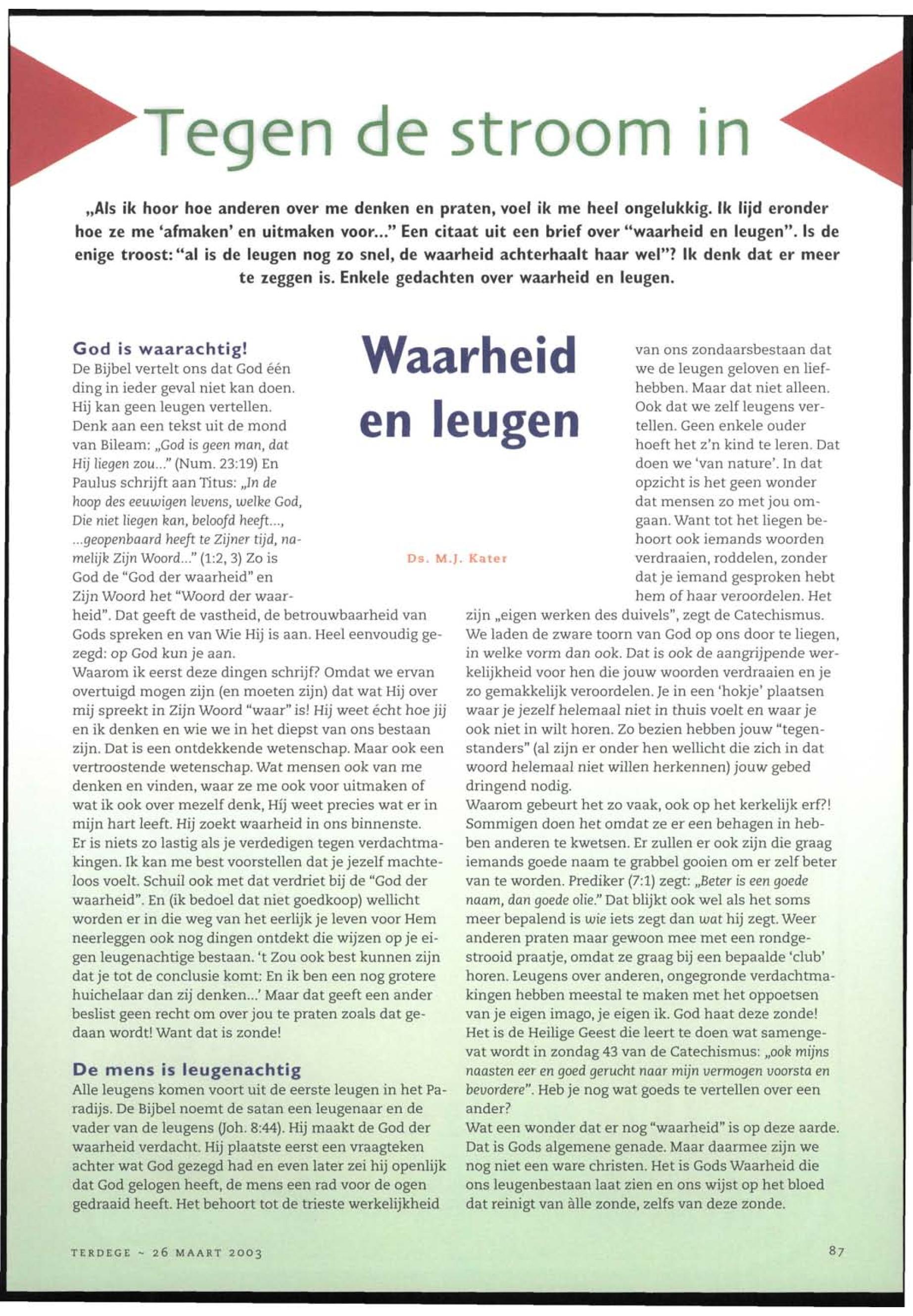 Tegen de stroom in

„Als ik hoor hoe anderen over me denken en praten, voel ik me heel ongelukkig. Ik lijd eronder hoe ze me 'afmaken' en uitmaken voor..." Een citaat uit een brief over "waarheid en leugen". Is de enige troost: "al is de leugen nog zo snel, de waarheid achterhaalt haar wel"? Ik denk dat er meer te zeggen is. Enkele gedachten over waarheid en leugen.

Waarheid en leugen

Ds. M.J. Kater

God is waarachtig!
De Bijbel vertelt ons dat God één ding in ieder geval niet kan doen. Hij kan geen leugen vertellen. Denk aan een tekst uit de mond van Bileam: „God is geen man, dat Hij liegen zou..." (Num. 23:19) En Paulus schrijft aan Titus: „In de hoop des eeuwigen levens, welke God, Die niet liegen kan, beloofd heeft..., ...geopenbaard heeft te Zijner tijd, namelijk Zijn Woord..." (1:2, 3) Zo is God de "God der waarheid" en Zijn Woord het "Woord der waarheid". Dat geeft de vastheid, de betrouwbaarheid van Gods spreken en van Wie Hij is aan. Heel eenvoudig gezegd: op God kun je aan.
Waarom ik eerst deze dingen schrijf? Omdat we ervan overtuigd mogen zijn (en moeten zijn) dat wat Hij over mij spreekt in Zijn Woord "waar" is! Hij weet écht hoe jij en ik denken en wie we in het diepst van ons bestaan zijn. Dat is een ontdekkende wetenschap. Maar ook een vertroostende wetenschap. Wat mensen ook van me denken en vinden, waar ze me ook voor uitmaken of wat ik ook over mezelf denk, Híj weet precies wat er in mijn hart leeft. Hij zoekt waarheid in ons binnenste.
Er is niets zo lastig als je verdedigen tegen verdachtmakingen. Ik kan me best voorstellen dat je jezelf machteloos voelt. Schuil ook met dat verdriet bij de "God der waarheid". En (ik bedoel dat niet goedkoop) wellicht worden er in die weg van het eerlijk je leven voor Hem neerleggen ook nog dingen ontdekt die wijzen op je eigen leugenachtige bestaan. 't Zou ook best kunnen zijn dat je tot de conclusie komt: En ik ben een nog grotere huichelaar dan zij denken...' Maar dat geeft een ander beslist geen recht om over jou te praten zoals dat gedaan wordt! Want dat is zonde!

De mens is leugenachtig
Alle leugens komen voort uit de eerste leugen in het Paradijs. De Bijbel noemt de satan een leugenaar en de vader van de leugens (Joh. 8:44). Hij maakt de God der waarheid verdacht. Hij plaatste eerst een vraagteken achter wat God gezegd had en even later zei hij openlijk dat God gelogen heeft, de mens een rad voor de ogen gedraaid heeft. Het behoort tot de trieste werkelijkheid van ons zondaarsbestaan dat we de leugen geloven en liefhebben. Maar dat niet alleen. Ook dat we zelf leugens vertellen. Geen enkele ouder hoeft het z'n kind te leren. Dat doen we 'van nature'. In dat opzicht is het geen wonder dat mensen zo met jou omgaan. Want tot het liegen behoort ook iemands woorden verdraaien, roddelen, zonder dat je iemand gesproken hebt hem of haar veroordelen. Het zijn „eigen werken des duivels", zegt de Catechismus. We laden de zware toorn van God op ons door te liegen, in welke vorm dan ook. Dat is ook de aangrijpende werkelijkheid voor hen die jouw woorden verdraaien en je zo gemakkelijk veroordelen. Je in een 'hokje' plaatsen waar je jezelf helemaal niet in thuis voelt en waar je ook niet in wilt horen. Zo bezien hebben jouw "tegenstanders" (al zijn er onder hen wellicht die zich in dat woord helemaal niet willen herkennen) jouw gebed dringend nodig.
Waarom gebeurt het zo vaak, ook op het kerkelijk erf?! Sommigen doen het omdat ze er een behagen in hebben anderen te kwetsen. Er zullen er ook zijn die graag iemands goede naam te grabbel gooien om er zelf beter van te worden. Prediker (7:1) zegt: „Beter is een goede naam, dan goede olie." Dat blijkt ook wel als het soms meer bepalend is wie iets zegt dan wat hij zegt. Weer anderen praten maar gewoon mee met een rondgestrooid praatje, omdat ze graag bij een bepaalde 'club' horen. Leugens over anderen, ongegronde verdachtmakingen hebben meestal te maken met het oppoetsen van je eigen imago, je eigen ik. God haat deze zonde!
Het is de Heilige Geest die leert te doen wat samengevat wordt in zondag 43 van de Catechismus: „ook mijns naasten eer en goed gerucht naar mijn vermogen voorsta en bevordere". Heb je nog wat goeds te vertellen over een ander?
Wat een wonder dat er nog "waarheid" is op deze aarde. Dat is Gods algemene genade. Maar daarmee zijn we nog niet een ware christen. Het is Gods Waarheid die ons leugenbestaan laat zien en ons wijst op het bloed dat reinigt van àlle zonde, zelfs van deze zonde.

TERDEGE ~ 26 MAART 2003

87